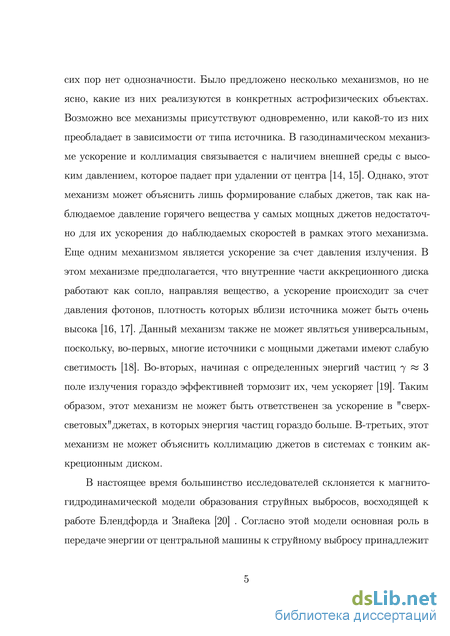 сих пор нет однозначности. Было предложено несколько механизмов, но не ясно, какие из них реализуются в конкретных астрофизических объектах. Возможно все механизмы присутствуют одновременно, или какой-то из них преобладает в зависимости от типа источника. В газодинамическом механизме ускорение и коллимация связывается с наличием внешней среды с высоким давлением, которое падает при удалении от центра [14, 15]. Однако, этот механизм может объяснить лишь формирование слабых джетов, так как наблюдаемое давление горячего вещества у самых мощных джетов недостаточно для их ускорения до наблюдаемых скоростей в рамках этого механизма. Еще одним механизмом является ускорение за счет давления излучения. В этом механизме предполагается, что внутренние части аккреционного диска работают как сопло, направляя вещество, а ускорение происходит за счет давления фотонов, плотность которых вблизи источника может быть очень высока [16, 17]. Данный механизм также не может являться универсальным, поскольку, во-первых, многие источники с мощными джетами имеют слабую светимость [18]. Во-вторых, начиная с определенных энергий частиц $\gamma \approx 3$ поле излучения гораздо эффективней тормозит их, чем ускоряет [19]. Таким образом, этот механизм не может быть ответственен за ускорение в "сверхсветовых"джетах, в которых энергия частиц гораздо больше. В-третьих, этот механизм не может объяснить коллимацию джетов в системах с тонким аккреционным диском.

В настоящее время большинство исследователей склоняется к магнитогидродинамической модели образования струйных выбросов, восходящей к работе Блендфорда и Знайека [20] . Согласно этой модели основная роль в передаче энергии от центральной машины к струйному выбросу принадлежит

5

dsLib.net
библиотека диссертаций